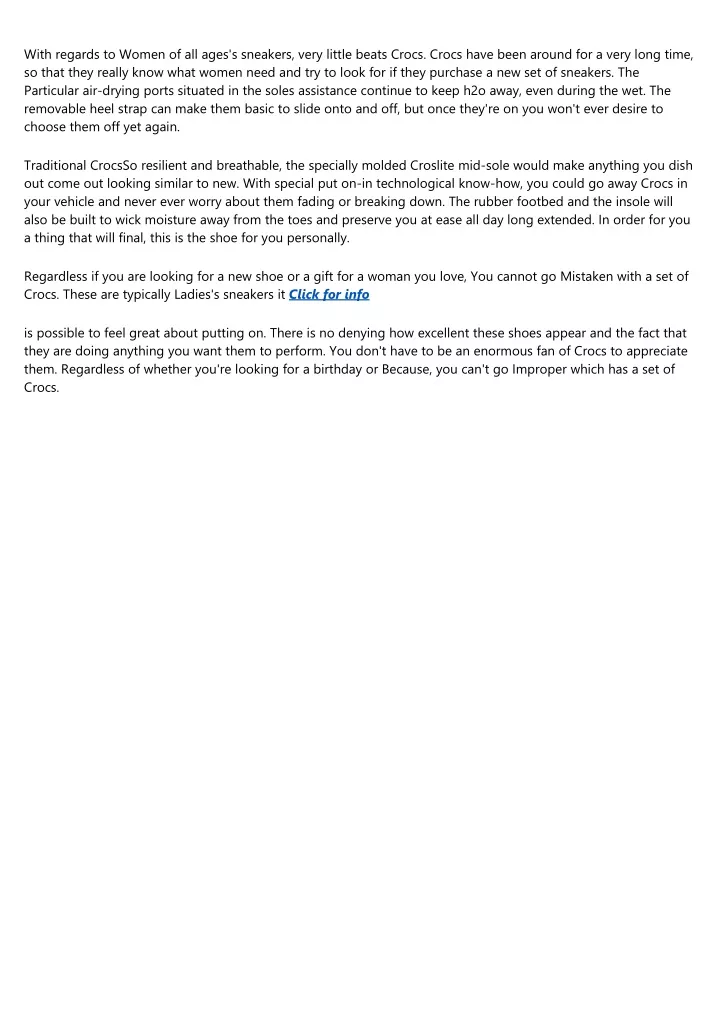 With regards to Women of all ages's sneakers, very little beats Crocs. Crocs have been around for a very long time, so that they really know what women need and try to look for if they purchase a new set of sneakers. The Particular air-drying ports situated in the soles assistance continue to keep h2o away, even during the wet. The removable heel strap can make them basic to slide onto and off, but once they're on you won't ever desire to choose them off yet again.

Traditional CrocsSo resilient and breathable, the specially molded Croslite mid-sole would make anything you dish out come out looking similar to new. With special put on-in technological know-how, you could go away Crocs in your vehicle and never ever worry about them fading or breaking down. The rubber footbed and the insole will also be built to wick moisture away from the toes and preserve you at ease all day long extended. In order for you a thing that will final, this is the shoe for you personally.

Regardless if you are looking for a new shoe or a gift for a woman you love, You cannot go Mistaken with a set of Crocs. These are typically Ladies's sneakers it Click for info

is possible to feel great about putting on. There is no denying how excellent these shoes appear and the fact that they are doing anything you want them to perform. You don't have to be an enormous fan of Crocs to appreciate them. Regardless of whether you're looking for a birthday or Because, you can't go Improper which has a set of Crocs.